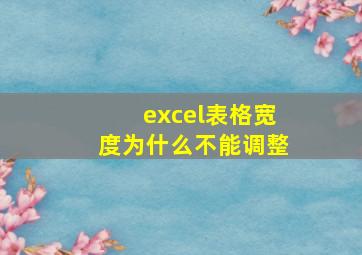 excel表格宽度为什么不能调整